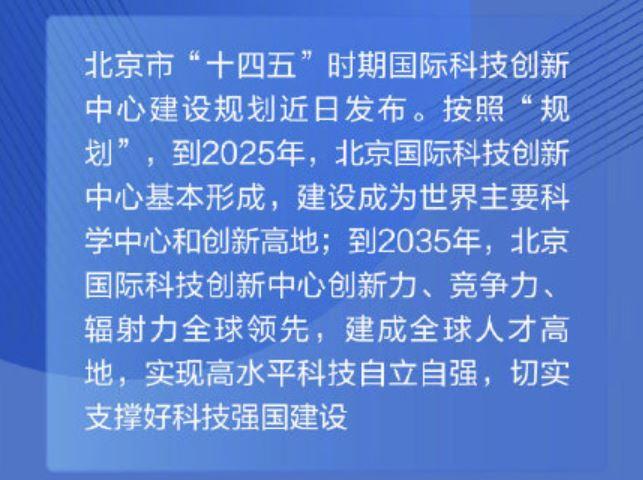 北京市“十四五”时期国际科技创新中心建设规划近日发布。按照“规划”，到2025年，北京国际科技创新中心基本形成，建设成为世界主要科学中心和创新高地；到2035年，北京国际科技创新中心创新力、竞争力、辐射力全球领先，建成全球人才高地，实现高水平科技自立自强，切实支撑好科技强国建设